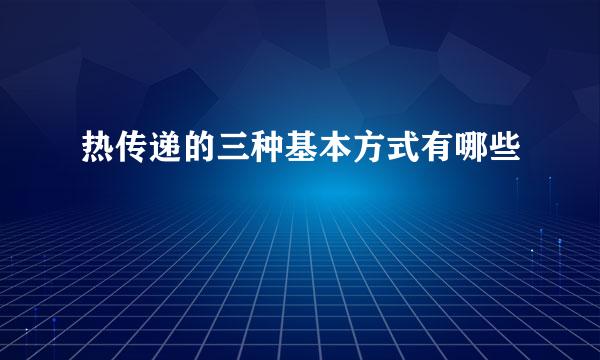 热传递的三种基本方式有哪些